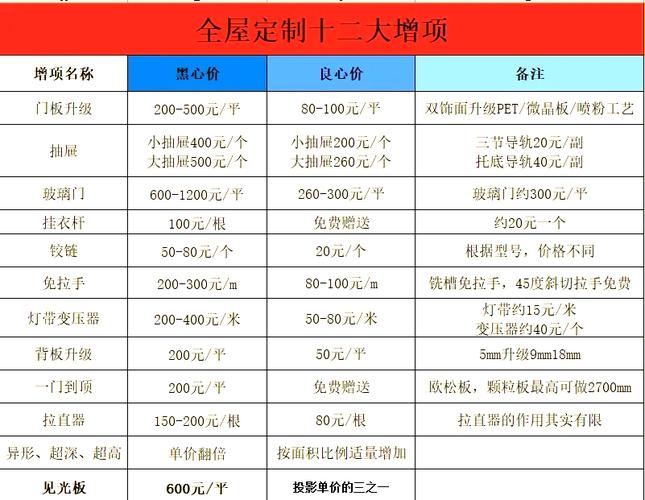 全屋定制十二大增项

| 增项名称 | 黑心价 | 良心价 | 备注 |
|---|---|---|---|
| 门板升级 | 200-500元/平 | 80-100元/平 | 双饰面升级PET/微晶板/喷粉工艺 |
| 抽屉 | 小抽屉400元/个 大抽屉500元/个 | 小抽屉200元/个 大抽屉260元/个 | 三节导轨20元/副 托底导轨40元/副 |
| 玻璃门 | 600-1200元/平 | 260-300元/平 | 玻璃门约300元/平 |
| 挂衣杆 | 100元/根 | 免费赠送 | 约20元一个 |
| 铰链 | 50-80元/个 | 20元/个 | 根据型号，价格不同 |
| 免拉手 | 200-300元/m | 80-100元/m | 铣槽免拉手，45度斜切拉手免费 |
| 灯带变压器 | 200-400元/米 | 50-80元/米 | 灯带约15元/米 变压器约40元/个 |
| 背板升级 | 200元/平 | 50元/平 | 5mm升级9mm18mm |
| 一门到顶 | 200元/平 | 免费赠送 | 欧松板，颗粒板最高可做2700mm |
| 拉直器 | 150-200元/根 | 80元/根 | 拉直器的作用其实有限 |
| 异形、超深、超高 | 单价翻倍 | 按面积比例适量增加 | |
| 见光板 | 600元/平 | 投影单价的三之一 | |